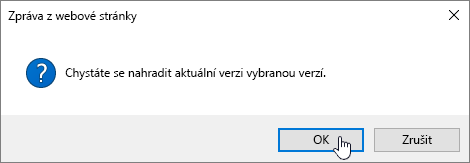 Zpráva z webové stránky

Chystáte se nahradit aktuální verzi vybranou verzí.

OK

Zrušit